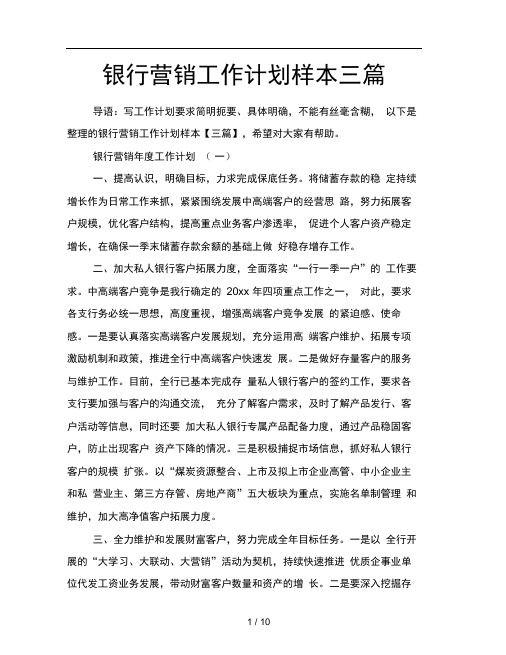 银行营销工作计划样本三篇

导语：写工作计划要求简明扼要、具体明确，不能有丝毫含糊， 以下是整理的银行营销工作计划样本【三篇】，希望对大家有帮助。

银行营销年度工作计划 （一）

一、提高认识，明确目标，力求完成保底任务。将储蓄存款的稳 定持续增长作为日常工作来抓，紧紧围绕发展中高端客户的经营思 路，努力拓展客户规模，优化客户结构，提高重点业务客户渗透率， 促进个人客户资产稳定增长，在确保一季末储蓄存款余额的基础上做 好稳存增存工作。

二、加大私人银行客户拓展力度，全面落实“一行一季一户”的 工作要求。中高端客户竞争是我行确定的 20xx 年四项重点工作之一， 对此，要求各支行务必统一思想，高度重视，增强高端客户竞争发展 的紧迫感、使命感。一是要认真落实高端客户发展规划，充分运用高 端客户维护、拓展专项激励机制和政策，推进全行中高端客户快速发 展。二是做好存量客户的服务与维护工作。目前，全行已基本完成存 量私人银行客户的签约工作，要求各支行要加强与客户的沟通交流， 充分了解客户需求，及时了解产品发行、客户活动等信息，同时还要 加大私人银行专属产品配备力度，通过产品稳固客户，防止出现客户 资产下降的情况。三是积极捕捉市场信息，抓好私人银行客户的规模 扩张。以“煤炭资源整合、上市及拟上市企业高管、中小企业主和私 营业主、第三方存管、房地产商”五大板块为重点，实施名单制管理 和维护，加大高净值客户拓展力度。

三、全力维护和发展财富客户，努力完成全年目标任务。一是以 全行开展的“大学习、大联动、大营销”活动为契机，持续快速推进 优质企事业单位代发工资业务发展，带动财富客户数量和资产的增 长。二是要深入挖掘存

1 / 10